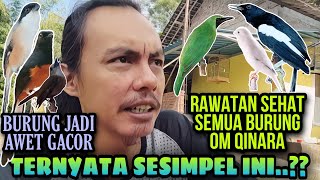 BURUNG JADI AWET GACOR

RAWATAN SEHAT SEMUA BURUNG OM QINARA

TERNYATA SESIMPEL INI..??